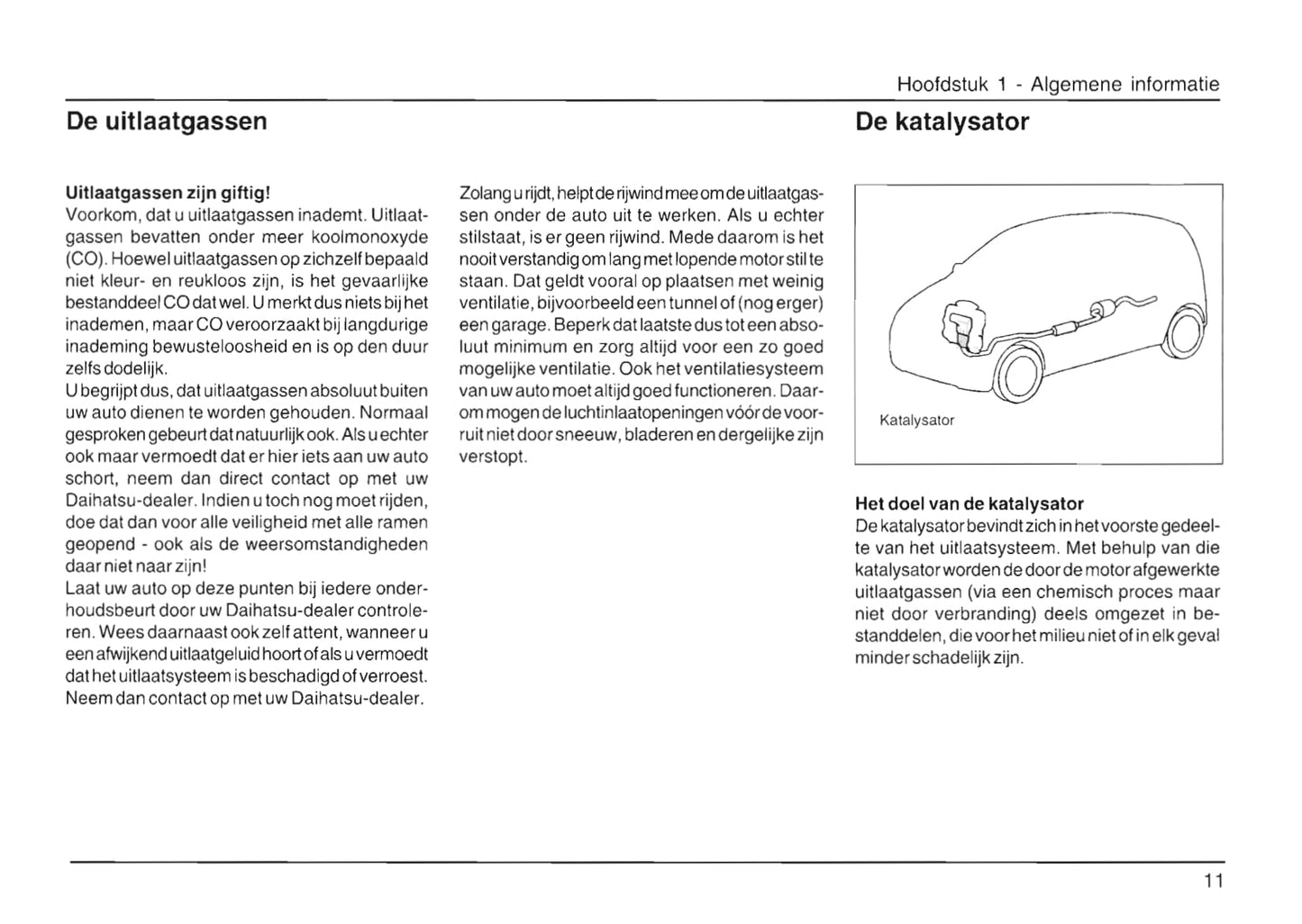 Hoofdstuk 1 - Algemene informatie

De uitlaatgassen

Uitlaatgassen zijn giftig!
Voorkom, dat u uitlaatgassen inademt. Uitlaatgassen bevatten onder meer koolmonoxyde (CO). Hoewel uitlaatgassen op zichzelf bepaald niet kleur- en reukloos zijn, is het gevaarlijke bestanddeel CO dat wel. U merkt dus niets bij het inademen, maar CO veroorzaakt bij langdurige inademing bewusteloosheid en is op den duur zelfs dodelijk.
U begrijpt dus, dat uitlaatgassen absoluut buiten uw auto dienen te worden gehouden. Normaal gesproken gebeurt dat natuurlijk ook. Als u echter ook maar vermoedt dat er hier iets aan uw auto schort, neem dan direct contact op met uw Daihatsu-dealer. Indien u toch nog moet rijden, doe dat dan voor alle veiligheid met alle ramen geopend - ook als de weersomstandigheden daar niet naar zijn!
Laat uw auto op deze punten bij iedere onderhoudsbeurt door uw Daihatsu-dealer controleren. Wees daarnaast ook zelf attent, wanneer u een afwijkend uitlaatgeluid hoort of als u vermoedt dat het uitlaatsysteem is beschadigd of verroest. Neem dan contact op met uw Daihatsu-dealer.

Zolang u rijdt, helpt de rijwind mee om de uitlaatgassen onder de auto uit te werken. Als u echter stilstaat, is er geen rijwind. Mede daarom is het nooit verstandig om lang met lopende motor stil te staan. Dat geldt vooral op plaatsen met weinig ventilatie, bijvoorbeeld een tunnel of (nog erger) een garage. Beperk dat laatste dus tot een absoluut minimum en zorg altijd voor een zo goed mogelijke ventilatie. Ook het ventilatiesysteem van uw auto moet altijd goed functioneren. Daarom mogen de luchtinlaatopeningen vóór de voorruit niet door sneeuw, bladeren en dergelijke zijn verstopt.

De katalysator

Katalysator

Het doel van de katalysator
De katalysator bevindt zich in het voorste gedeelte van het uitlaatsysteem. Met behulp van die katalysator worden de door de motor afgewerkte uitlaatgassen (via een chemisch proces maar niet door verbranding) deels omgezet in bestanddelen, die voor het milieu niet of in elk geval minder schadelijk zijn.

11